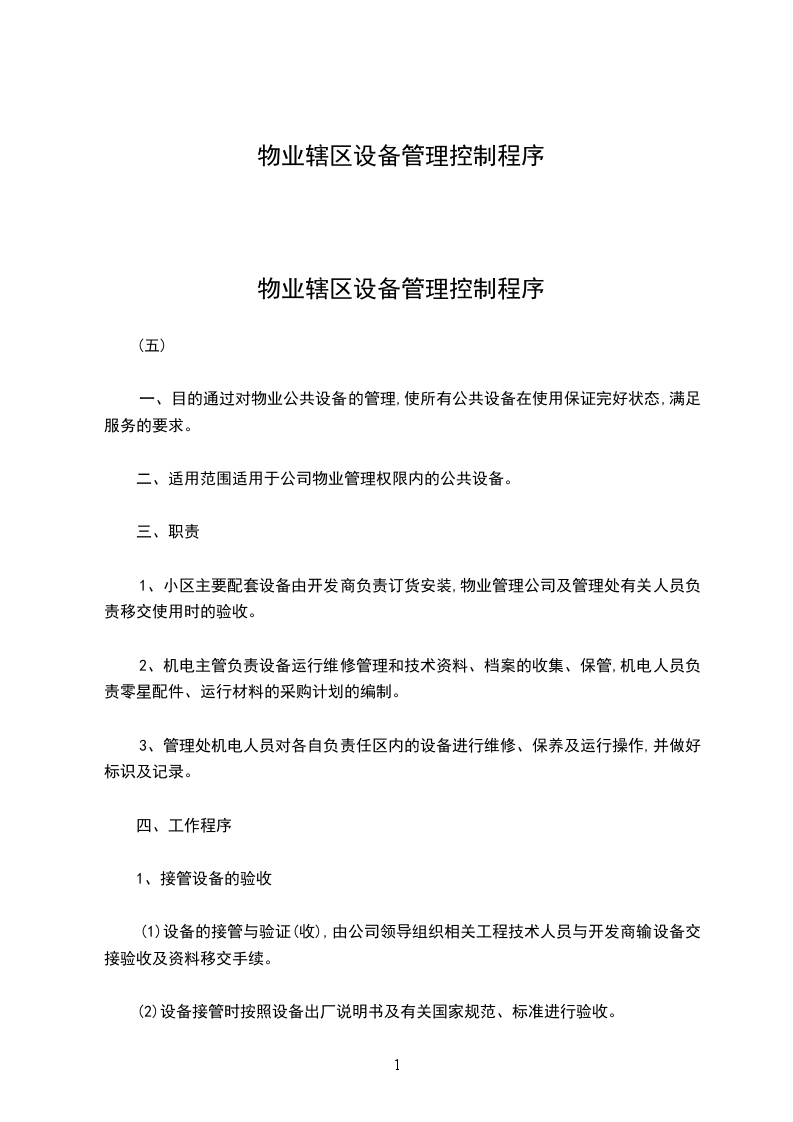 物业辖区设备管理控制程序

物业辖区设备管理控制程序

（五）

一、目的通过对物业公共设备的管理,使所有公共设备在使用保证完好状态,满足服务的要求。

二、适用范围适用于公司物业管理权限内的公共设备。

三、职责

1、小区主要配套设备由开发商负责订货安装,物业管理公司及管理处有关人员负责移交使用时的验收。

2、机电主管负责设备运行维修管理和技术资料、档案的收集、保管,机电人员负责零星配件、运行材料的采购计划的编制。

3、管理处机电人员对各自负责任区内的设备进行维修、保养及运行操作,并做好标识及记录。

四、工作程序

1、接管设备的验收

⑴设备的接管与验证(收),由公司领导组织相关工程技术人员与开发商输设备交接验收及资料移交手续。

⑵设备接管时按照设备出厂说明书及有关国家规范、标准进行验收。

1